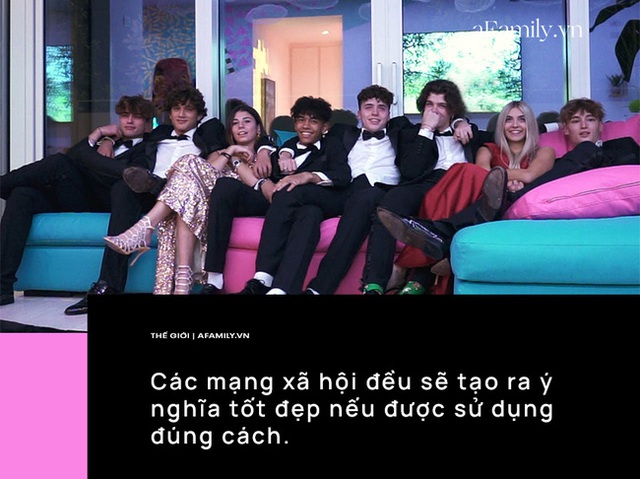 aFamily.vn

THẾ GIỚI | AFAMILY.VN

Các mạng xã hội đều sẽ tạo ra ý nghĩa tốt đẹp nếu được sử dụng đúng cách.